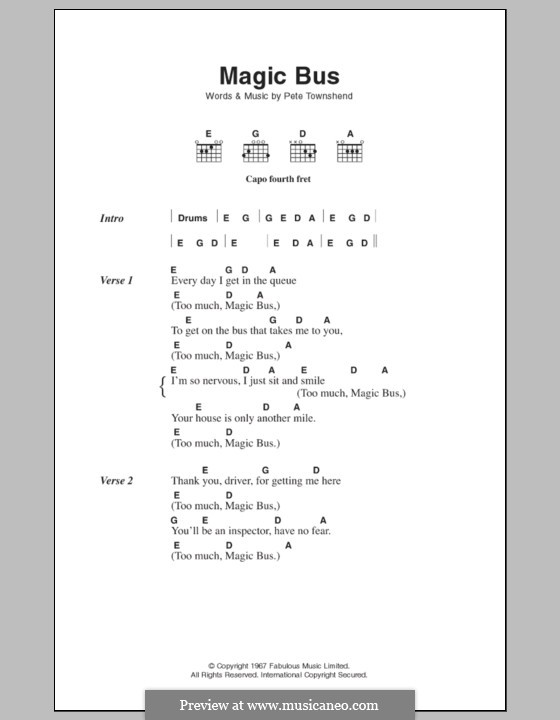 Magic Bus
Words & Music by Pete Townshend

E G D A

Capo fourth fret

Intro | Drums | E G | G E D A | E G D |
| E G D | E | E D A | E G D ||

Verse 1
E G D A
Every day I get in the queue
E D A
(Too much, Magic Bus,)
E G D A
To get on the bus that takes me to you,
E D A
(Too much, Magic Bus,)
E D A E D A
I'm so nervous, I just sit and smile
(Too much, Magic Bus,)
E D A
Your house is only another mile.
E D
(Too much, Magic Bus.)

Verse 2
E G D
Thank you, driver, for getting me here
E D
(Too much, Magic Bus,)
G E D A
You'll be an inspector, have no fear.
E D A
(Too much, Magic Bus.)

© Copyright 1967 Fabulous Music Limited.
All Rights Reserved. International Copyright Secured.

Preview at www.musicaneo.com